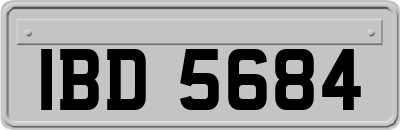 IBD 5684